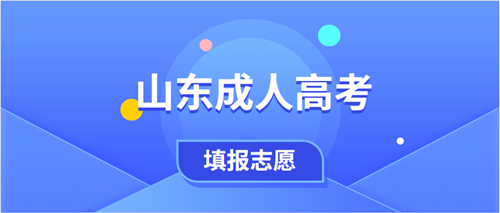 山东成人高考

填报志愿